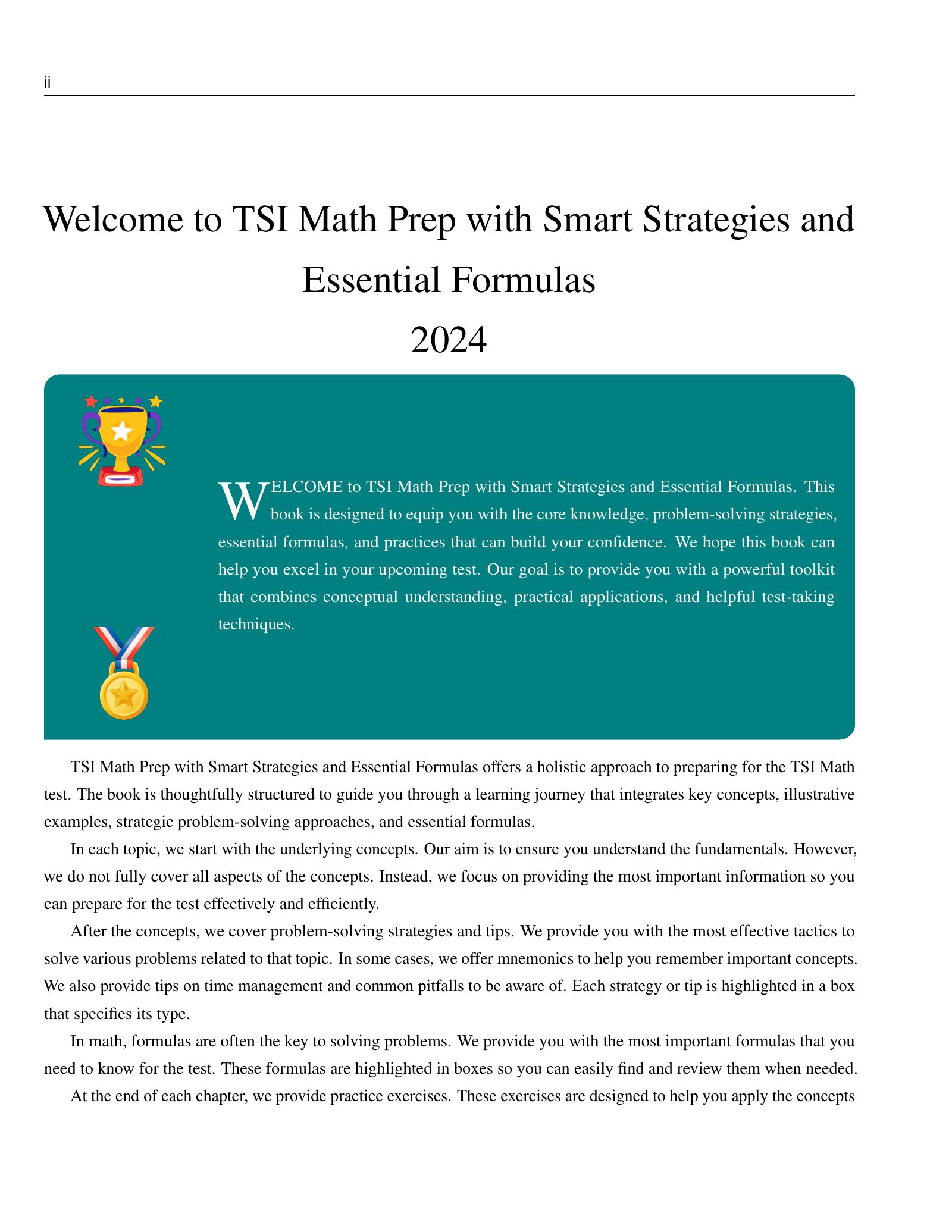 ii

Welcome to TSI Math Prep with Smart Strategies and Essential Formulas

2024

WELCOME to TSI Math Prep with Smart Strategies and Essential Formulas. This book is designed to equip you with the core knowledge, problem-solving strategies, essential formulas, and practices that can build your confidence. We hope this book can help you excel in your upcoming test. Our goal is to provide you with a powerful toolkit that combines conceptual understanding, practical applications, and helpful test-taking techniques.

TSI Math Prep with Smart Strategies and Essential Formulas offers a holistic approach to preparing for the TSI Math test. The book is thoughtfully structured to guide you through a learning journey that integrates key concepts, illustrative examples, strategic problem-solving approaches, and essential formulas.

In each topic, we start with the underlying concepts. Our aim is to ensure you understand the fundamentals. However, we do not fully cover all aspects of the concepts. Instead, we focus on providing the most important information so you can prepare for the test effectively and efficiently.

After the concepts, we cover problem-solving strategies and tips. We provide you with the most effective tactics to solve various problems related to that topic. In some cases, we offer mnemonics to help you remember important concepts. We also provide tips on time management and common pitfalls to be aware of. Each strategy or tip is highlighted in a box that specifies its type.

In math, formulas are often the key to solving problems. We provide you with the most important formulas that you need to know for the test. These formulas are highlighted in boxes so you can easily find and review them when needed.

At the end of each chapter, we provide practice exercises. These exercises are designed to help you apply the concepts